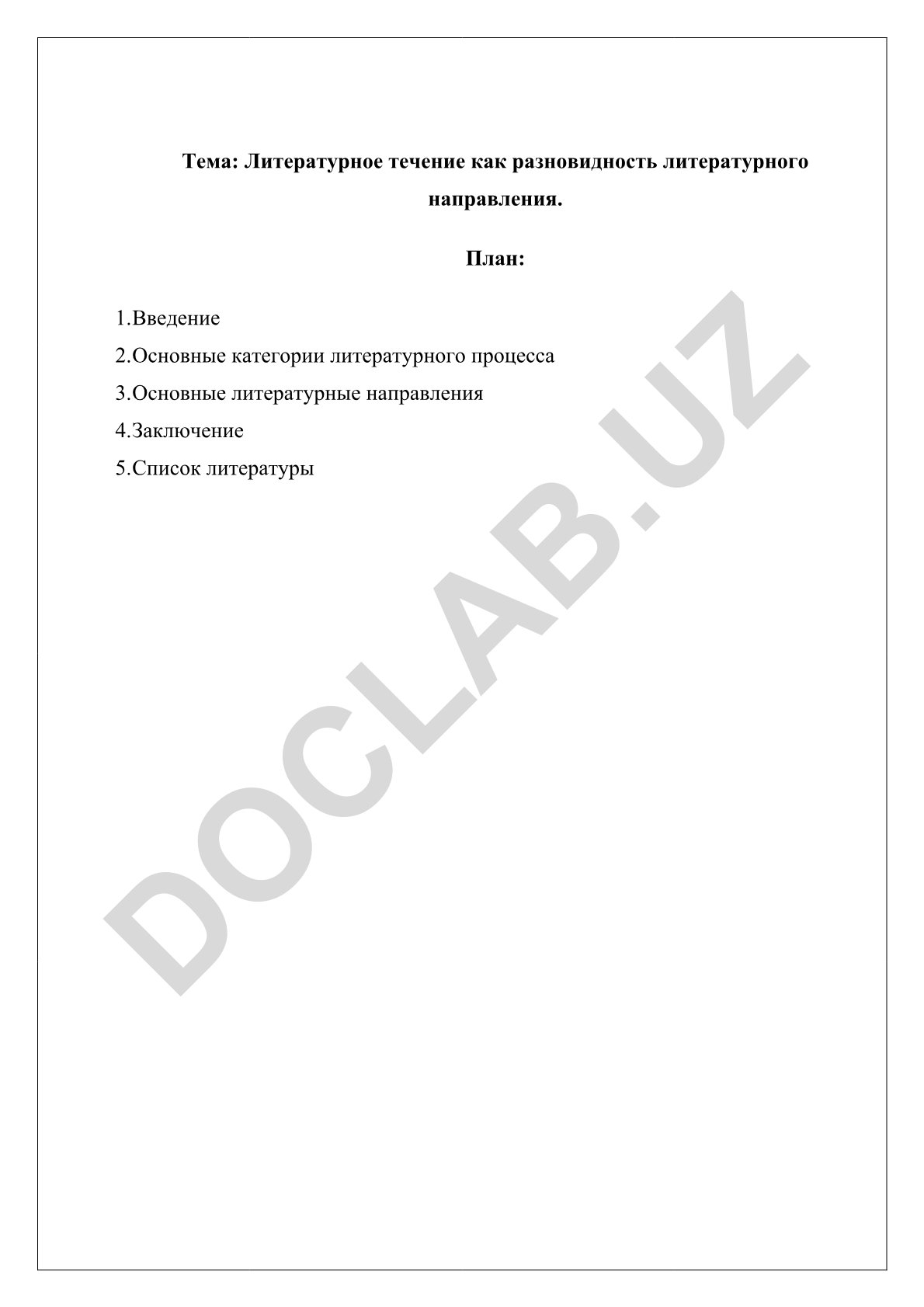 Тема: Литературное течение как разновидность литературного направления.

План:

1.Введение
2.Основные категории литературного процесса
3.Основные литературные направления
4.Заключение
5.Список литературы

DOCLAB.UZ